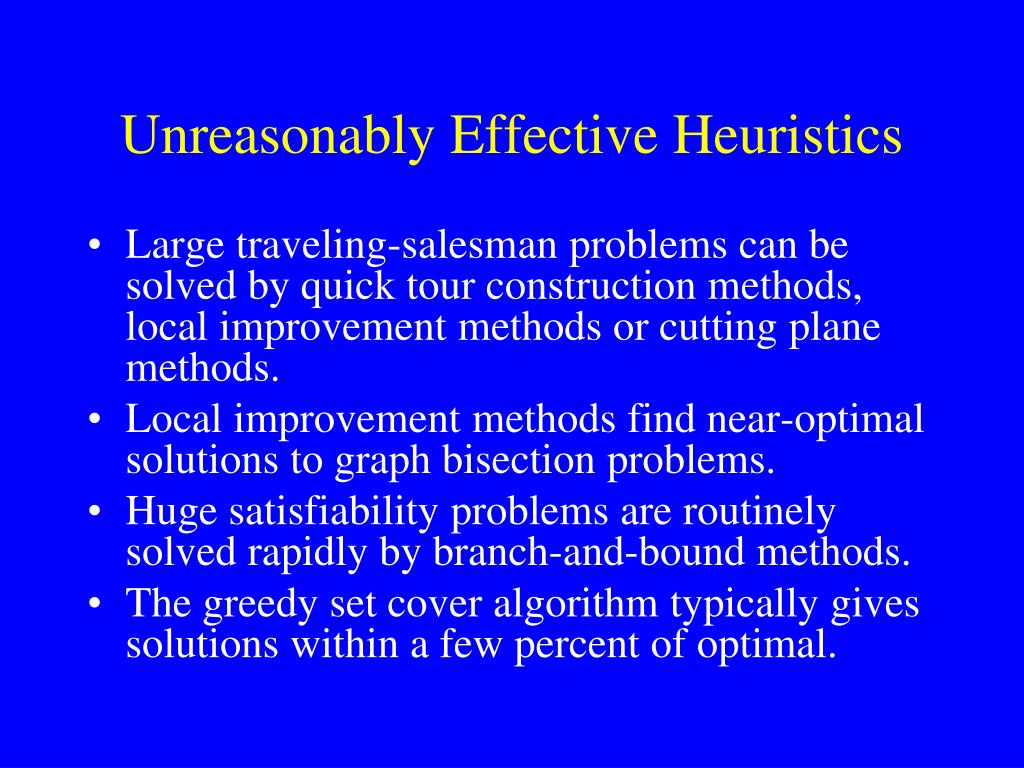 Unreasonably Effective Heuristics

• Large traveling-salesman problems can be solved by quick tour construction methods, local improvement methods or cutting plane methods.
• Local improvement methods find near-optimal solutions to graph bisection problems.
• Huge satisfiability problems are routinely solved rapidly by branch-and-bound methods.
• The greedy set cover algorithm typically gives solutions within a few percent of optimal.